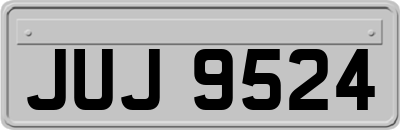 JUJ 9524